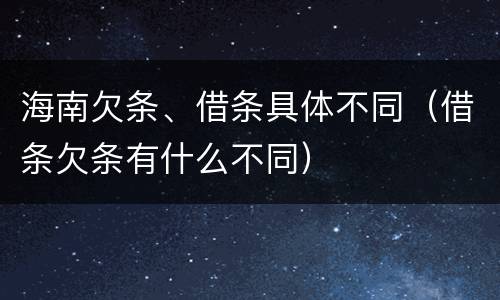 海南欠条、借条具体不同（借条欠条有什么不同）